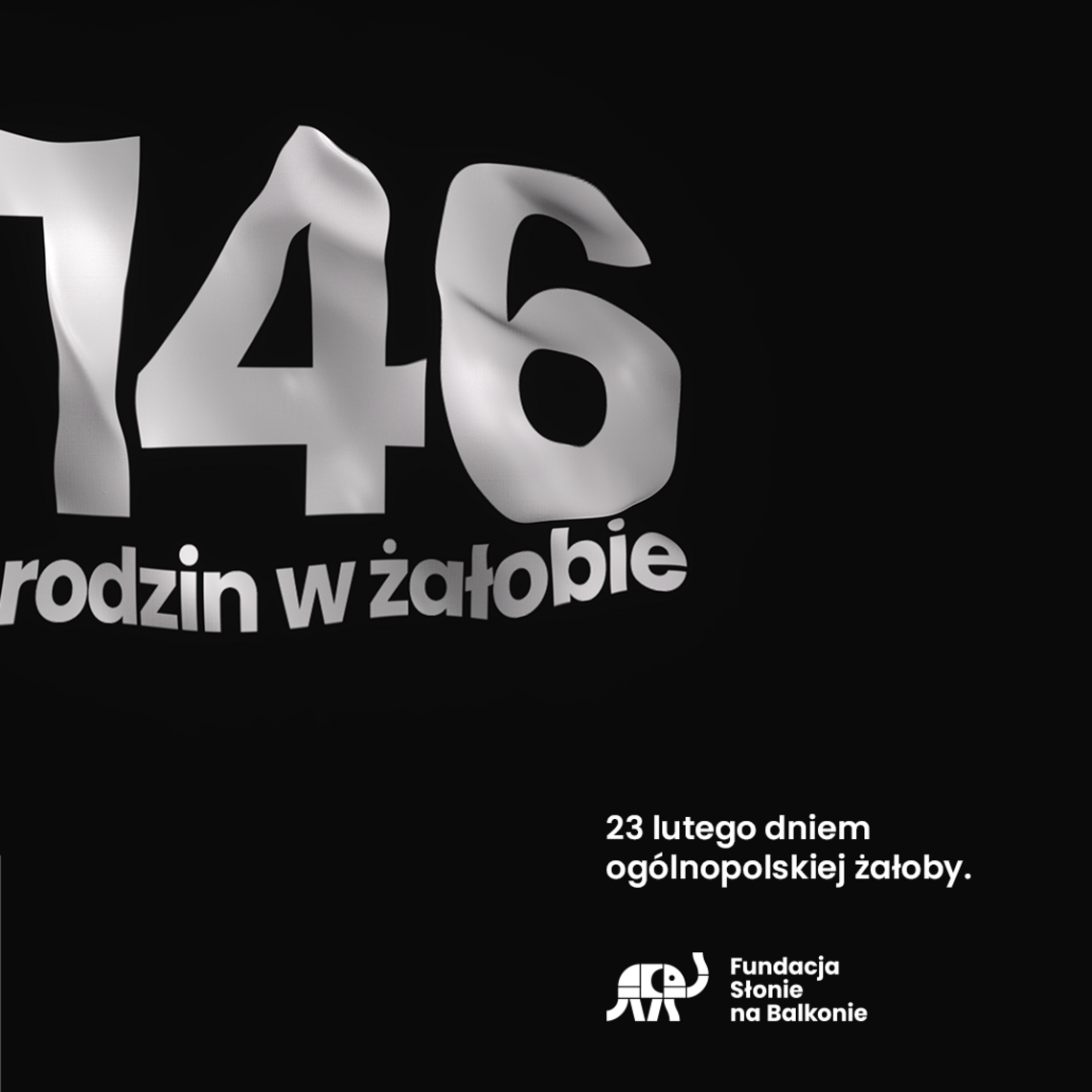 146
rodzin w żałobie

23 lutego dniem ogólnopolskiej żałoby.

Fundacja Słonie na Balkonie